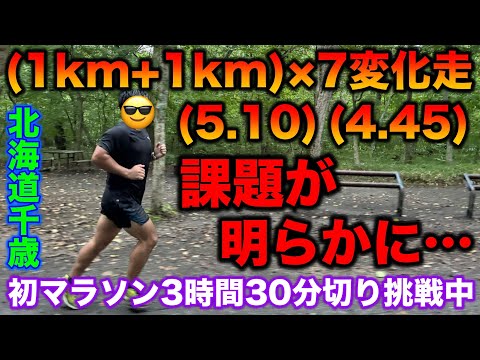 (1km+1km)×7変化走
(5.10) (4.45)

北海道千歳

課題が
明らかに…

初マラソン3時間30分切り挑戦中